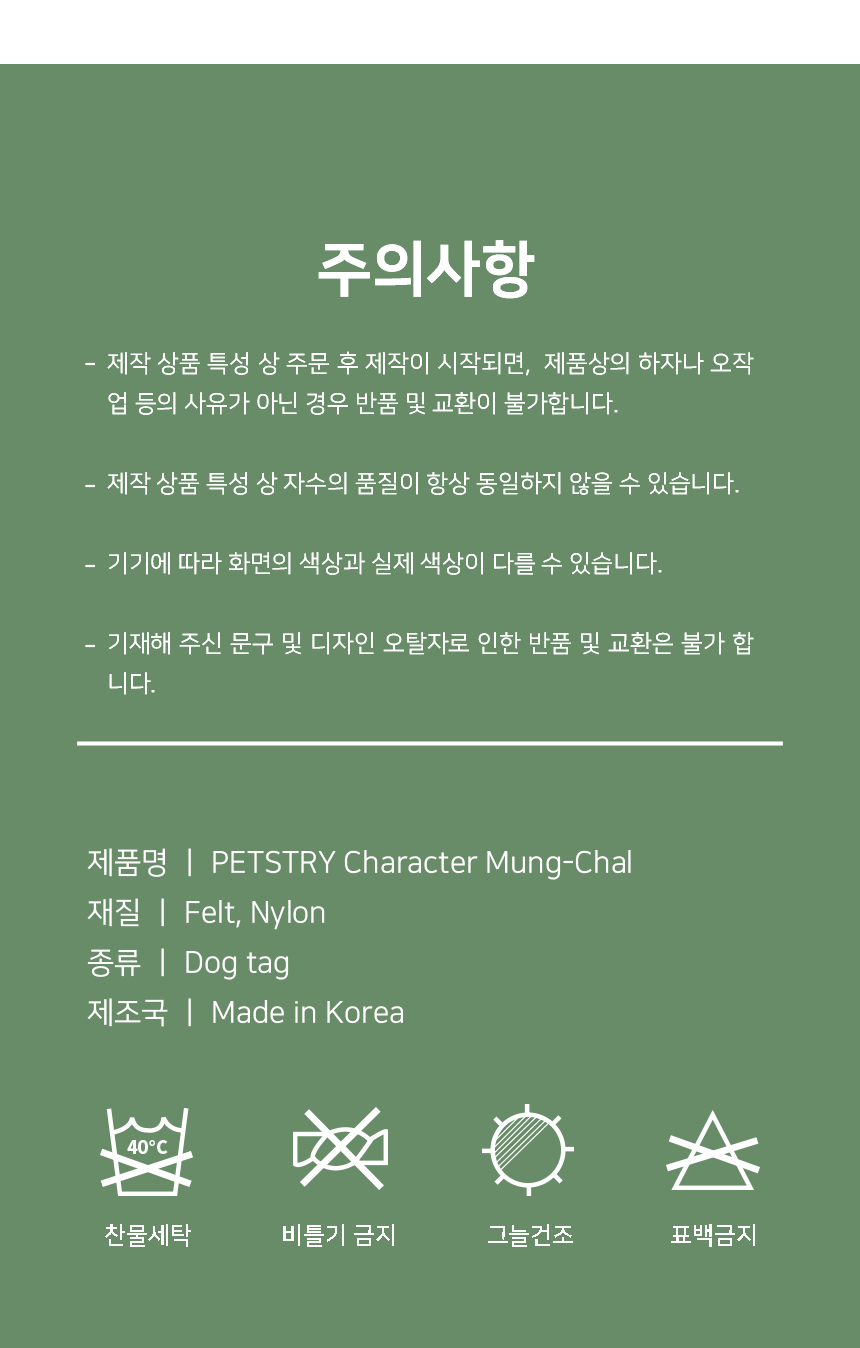 주의사항

- 제작 상품 특성 상 주문 후 제작이 시작되면, 제품상의 하자나 오작업 등의 사유가 아닌 경우 반품 및 교환이 불가합니다.

- 제작 상품 특성 상 자수의 품질이 항상 동일하지 않을 수 있습니다.

- 기기에 따라 화면의 색상과 실제 색상이 다를 수 있습니다.

- 기재해 주신 문구 및 디자인 오탈자로 인한 반품 및 교환은 불가 합니다.

제품명 | PETSTRY Character Mung-Chal
재질 | Felt, Nylon
종류 | Dog tag
제조국 | Made in Korea

40°C

찬물세탁

비틀기 금지

그늘건조

표백금지